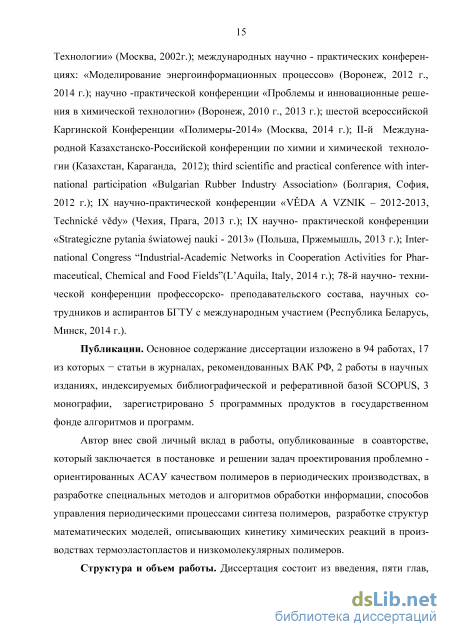 15

Технологии» (Москва, 2002г.); международных научно - практических конференциях: «Моделирование энергоинформационных процессов» (Воронеж, 2012 г., 2014 г.); научно -практической конференции «Проблемы и инновационные решения в химической технологии» (Воронеж, 2010 г., 2013 г.); шестой всероссийской Каргинской Конференции «Полимеры-2014» (Москва, 2014 г.); II-й Международной Казахстанско-Российской конференции по химии и химической технологии (Казахстан, Караганда, 2012); third scientific and practical conference with international participation «Bulgarian Rubber Industry Association» (Болгария, София, 2012 г.); IX научно-практической конференции «VĚDA A VZNIK – 2012-2013, Technické vědy» (Чехия, Прага, 2013 г.); IX научно- практической конференции «Strategiczne pytania światowej nauki - 2013» (Польша, Пржемышль, 2013 г.); International Congress "Industrial-Academic Networks in Cooperation Activities for Pharmaceutical, Chemical and Food Fields"(L'Aquila, Italy, 2014 г.); 78-й научно- технической конференции профессорско- преподавательского состава, научных сотрудников и аспирантов БГТУ с международным участием (Республика Беларусь, Минск, 2014 г.).

Публикации. Основное содержание диссертации изложено в 94 работах, 17 из которых − статьи в журналах, рекомендованных ВАК РФ, 2 работы в научных изданиях, индексируемых библиографической и реферативной базой SCOPUS, 3 монографии, зарегистрировано 5 программных продуктов в государственном фонде алгоритмов и программ.

Автор внес свой личный вклад в работы, опубликованные в соавторстве, который заключается в постановке и решении задач проектирования проблемно - ориентированных АСАУ качеством полимеров в периодических производствах, в разработке специальных методов и алгоритмов обработки информации, способов управления периодическими процессами синтеза полимеров, разработке структур математических моделей, описывающих кинетику химических реакций в производствах термоэластопластов и низкомолекулярных полимеров.

Структура и объем работы. Диссертация состоит из введения, пяти глав,

dsLib.net
библиотека диссертаций